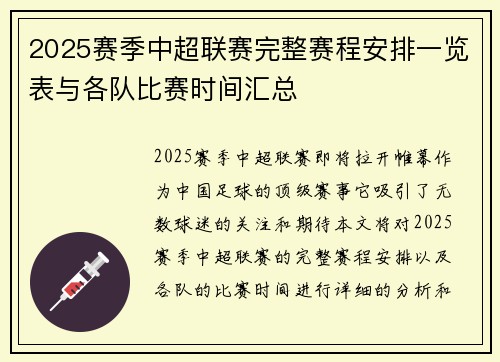 2025赛季中超联赛完整赛程安排一览表与各队比赛时间汇总

2025赛季中超联赛即将拉开帷幕作为中国足球的顶级赛事它吸引了无数球迷的关注和期待本文将对2025赛季中超联赛的完整赛程安排以及各队的比赛时间进行详细的分析和